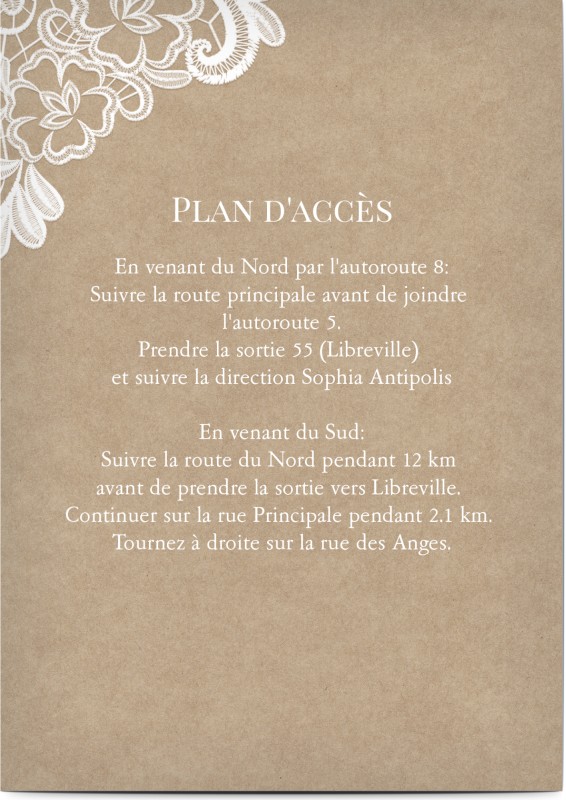 PLAN D'ACCÈS

En venant du Nord par l'autoroute 8:
Suivre la route principale avant de joindre l'autoroute 5.
Prendre la sortie 55 (Libreville)
et suivre la direction Sophia Antipolis

En venant du Sud:
Suivre la route du Nord pendant 12 km
avant de prendre la sortie vers Libreville.
Continuer sur la rue Principale pendant 2.1 km.
Tournez à droite sur la rue des Anges.